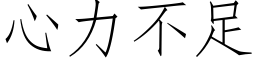 心力不足